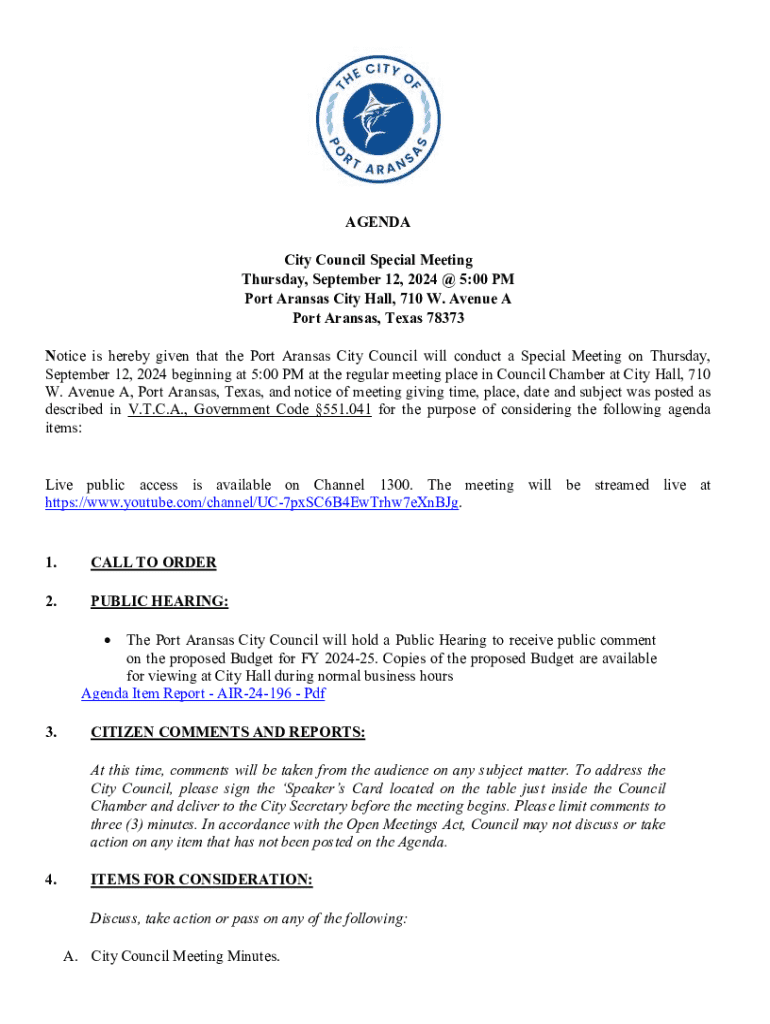 THE CITY OF PORT ARANSAS

AGENDA

City Council Special Meeting
Thursday, September 12, 2024 @ 5:00 PM
Port Aransas City Hall, 710 W. Avenue A
Port Aransas, Texas 78373

Notice is hereby given that the Port Aransas City Council will conduct a Special Meeting on Thursday, September 12, 2024 beginning at 5:00 PM at the regular meeting place in Council Chamber at City Hall, 710 W. Avenue A, Port Aransas, Texas, and notice of meeting giving time, place, date and subject was posted as described in V.T.C.A., Government Code §551.041 for the purpose of considering the following agenda items:

Live public access is available on Channel 1300. The meeting will be streamed live at https://www.youtube.com/channel/UC-7pxSC6B4EwTrhw7eXnBJg.

1. CALL TO ORDER

2. PUBLIC HEARING:

• The Port Aransas City Council will hold a Public Hearing to receive public comment on the proposed Budget for FY 2024-25. Copies of the proposed Budget are available for viewing at City Hall during normal business hours
Agenda Item Report - AIR-24-196 - Pdf

3. CITIZEN COMMENTS AND REPORTS:

At this time, comments will be taken from the audience on any subject matter. To address the City Council, please sign the 'Speaker's Card located on the table just inside the Council Chamber and deliver to the City Secretary before the meeting begins. Please limit comments to three (3) minutes. In accordance with the Open Meetings Act, Council may not discuss or take action on any item that has not been posted on the Agenda.

4. ITEMS FOR CONSIDERATION:

Discuss, take action or pass on any of the following:

A. City Council Meeting Minutes.